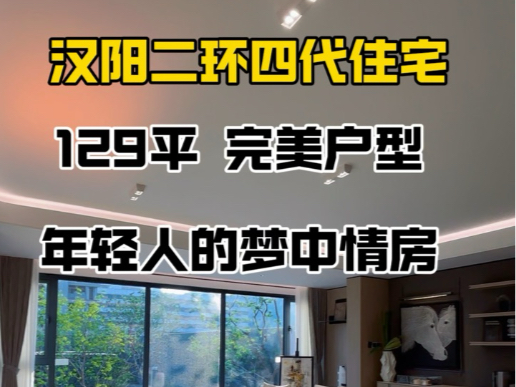 汉阳二环四代住宅

129平 完美户型

年轻人的梦中情房